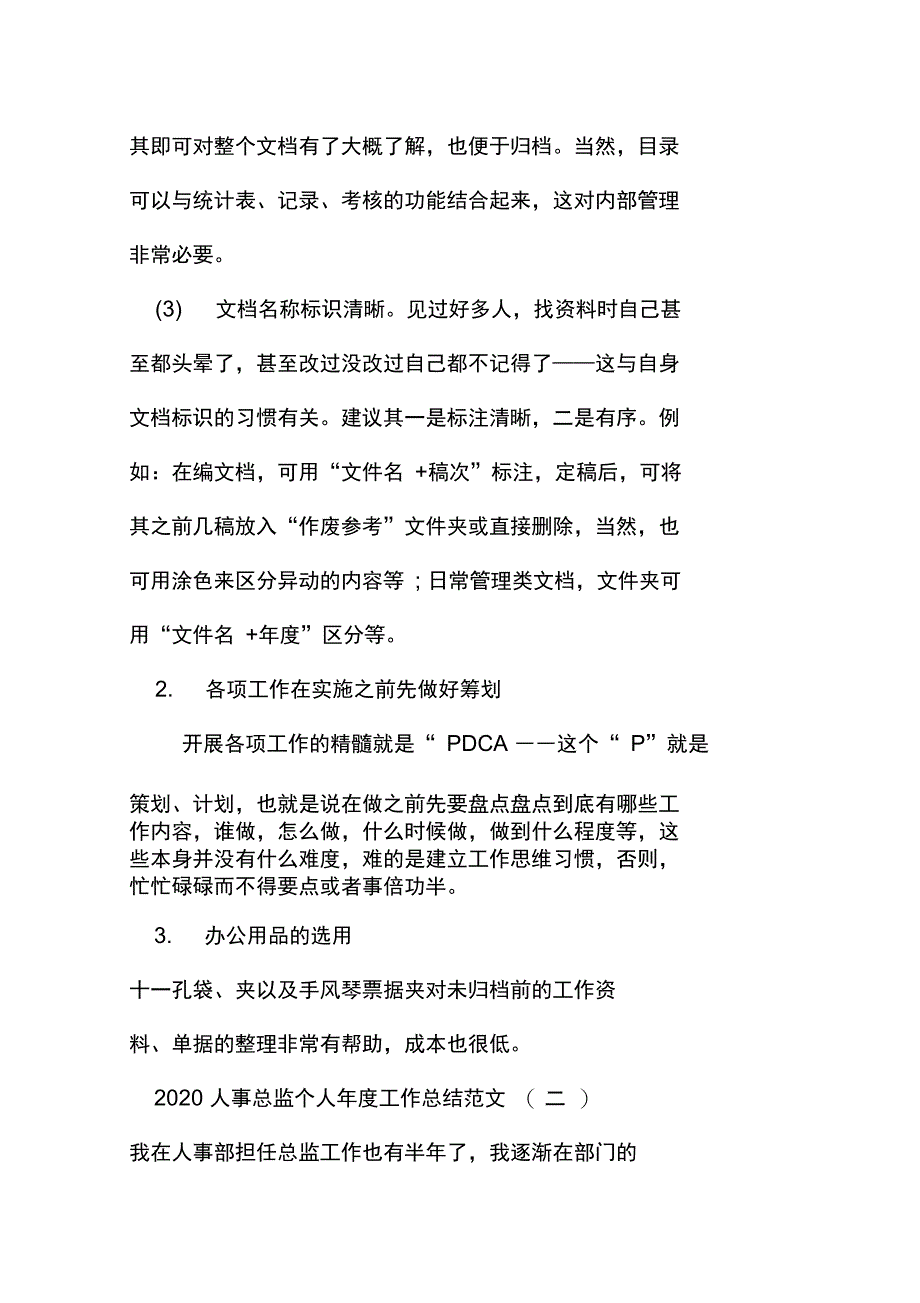 其即可对整个文档有了大概了解，也便于归档。当然，目录可以与统计表、记录、考核的功能结合起来，这对内部管理非常必要。

(3)　文档名称标识清晰。见过好多人，找资料时自己甚至都头晕了，甚至改过没改过自己都不记得了——这与自身文档标识的习惯有关。建议其一是标注清晰，二是有序。例如：在编文档，可用“文件名 +稿次”标注，定稿后，可将其之前几稿放入“作废参考”文件夹或直接删除，当然，也可用涂色来区分异动的内容等；日常管理类文档，文件夹可用“文件名 +年度”区分等。

2.　各项工作在实施之前先做好筹划

开展各项工作的精髓就是“ PDCA ——这个“ P”就是策划、计划，也就是说在做之前先要盘点盘点到底有哪些工作内容，谁做，怎么做，什么时候做，做到什么程度等，这些本身并没有什么难度，难的是建立工作思维习惯，否则，忙忙碌碌而不得要点或者事倍功半。

3.　办公用品的选用

十一孔袋、夹以及手风琴票据夹对未归档前的工作资料、单据的整理非常有帮助，成本也很低。

2020 人事总监个人年度工作总结范文 （ 二 ）

我在人事部担任总监工作也有半年了，我逐渐在部门的